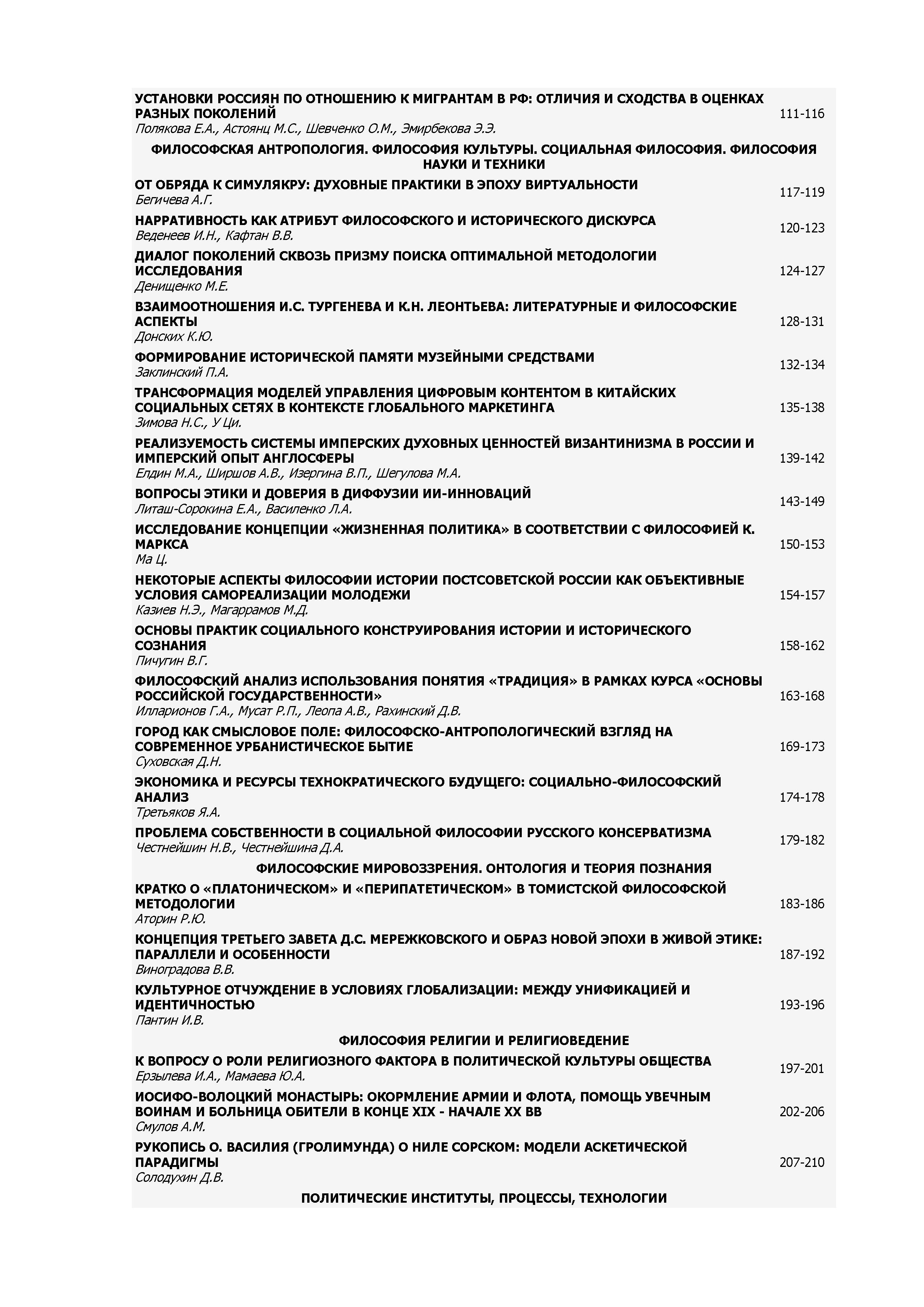 УСТАНОВКИ РОССИЯН ПО ОТНОШЕНИЮ К МИГРАНТАМ В РФ: ОТЛИЧИЯ И СХОДСТВА В ОЦЕНКАХ РАЗНЫХ ПОКОЛЕНИЙ
Полякова Е.А., Астоянц М.С., Шевченко О.М., Эмирбекова Э.Э. 111-116

ФИЛОСОФСКАЯ АНТРОПОЛОГИЯ. ФИЛОСОФИЯ КУЛЬТУРЫ. СОЦИАЛЬНАЯ ФИЛОСОФИЯ. ФИЛОСОФИЯ НАУКИ И ТЕХНИКИ

ОТ ОБРЯДА К СИМУЛЯКРУ: ДУХОВНЫЕ ПРАКТИКИ В ЭПОХУ ВИРТУАЛЬНОСТИ
Бегичева А.Г. 117-119

НАРРАТИВНОСТЬ КАК АТРИБУТ ФИЛОСОФСКОГО И ИСТОРИЧЕСКОГО ДИСКУРСА
Веденеев И.Н., Кафтан В.В. 120-123

ДИАЛОГ ПОКОЛЕНИЙ СКВОЗЬ ПРИЗМУ ПОИСКА ОПТИМАЛЬНОЙ МЕТОДОЛОГИИ ИССЛЕДОВАНИЯ
Денищенко М.Е. 124-127

ВЗАИМООТНОШЕНИЯ И.С. ТУРГЕНЕВА И К.Н. ЛЕОНТЬЕВА: ЛИТЕРАТУРНЫЕ И ФИЛОСОФСКИЕ АСПЕКТЫ
Донских К.Ю. 128-131

ФОРМИРОВАНИЕ ИСТОРИЧЕСКОЙ ПАМЯТИ МУЗЕЙНЫМИ СРЕДСТВАМИ
Заклинский П.А. 132-134

ТРАНСФОРМАЦИЯ МОДЕЛЕЙ УПРАВЛЕНИЯ ЦИФРОВЫМ КОНТЕНТОМ В КИТАЙСКИХ СОЦИАЛЬНЫХ СЕТЯХ В КОНТЕКСТЕ ГЛОБАЛЬНОГО МАРКЕТИНГА
Зимова Н.С., У Ци. 135-138

РЕАЛИЗУЕМОСТЬ СИСТЕМЫ ИМПЕРСКИХ ДУХОВНЫХ ЦЕННОСТЕЙ ВИЗАНТИНИЗМА В РОССИИ И ИМПЕРСКИЙ ОПЫТ АНГЛОСФЕРЫ
Елдин М.А., Ширшов А.В., Изергина В.П., Шегулова М.А. 139-142

ВОПРОСЫ ЭТИКИ И ДОВЕРИЯ В ДИФФУЗИИ ИИ-ИННОВАЦИЙ
Литаш-Сорокина Е.А., Василенко Л.А. 143-149

ИССЛЕДОВАНИЕ КОНЦЕПЦИИ «ЖИЗНЕННАЯ ПОЛИТИКА» В СООТВЕТСТВИИ С ФИЛОСОФИЕЙ К. МАРКСА
Ма Ц. 150-153

НЕКОТОРЫЕ АСПЕКТЫ ФИЛОСОФИИ ИСТОРИИ ПОСТСОВЕТСКОЙ РОССИИ КАК ОБЪЕКТИВНЫЕ УСЛОВИЯ САМОРЕАЛИЗАЦИИ МОЛОДЕЖИ
Казиев Н.Э., Магаррамов М.Д. 154-157

ОСНОВЫ ПРАКТИК СОЦИАЛЬНОГО КОНСТРУИРОВАНИЯ ИСТОРИИ И ИСТОРИЧЕСКОГО СОЗНАНИЯ
Пичугин В.Г. 158-162

ФИЛОСОФСКИЙ АНАЛИЗ ИСПОЛЬЗОВАНИЯ ПОНЯТИЯ «ТРАДИЦИЯ» В РАМКАХ КУРСА «ОСНОВЫ РОССИЙСКОЙ ГОСУДАРСТВЕННОСТИ»
Илларионов Г.А., Мусат Р.П., Леопа А.В., Рахинский Д.В. 163-168

ГОРОД КАК СМЫСЛОВОЕ ПОЛЕ: ФИЛОСОФСКО-АНТРОПОЛОГИЧЕСКИЙ ВЗГЛЯД НА СОВРЕМЕННОЕ УРБАНИСТИЧЕСКОЕ БЫТИЕ
Суховская Д.Н. 169-173

ЭКОНОМИКА И РЕСУРСЫ ТЕХНОКРАТИЧЕСКОГО БУДУЩЕГО: СОЦИАЛЬНО-ФИЛОСОФСКИЙ АНАЛИЗ
Третьяков Я.А. 174-178

ПРОБЛЕМА СОБСТВЕННОСТИ В СОЦИАЛЬНОЙ ФИЛОСОФИИ РУССКОГО КОНСЕРВАТИЗМА
Честнейшин Н.В., Честнейшина Д.А. 179-182

ФИЛОСОФСКИЕ МИРОВОЗЗРЕНИЯ. ОНТОЛОГИЯ И ТЕОРИЯ ПОЗНАНИЯ

КРАТКО О «ПЛАТОНИЧЕСКОМ» И «ПЕРИПАТЕТИЧЕСКОМ» В ТОМИСТСКОЙ ФИЛОСОФСКОЙ МЕТОДОЛОГИИ
Аторин Р.Ю. 183-186

КОНЦЕПЦИЯ ТРЕТЬЕГО ЗАВЕТА Д.С. МЕРЕЖКОВСКОГО И ОБРАЗ НОВОЙ ЭПОХИ В ЖИВОЙ ЭТИКЕ: ПАРАЛЛЕЛИ И ОСОБЕННОСТИ
Виноградова В.В. 187-192

КУЛЬТУРНОЕ ОТЧУЖДЕНИЕ В УСЛОВИЯХ ГЛОБАЛИЗАЦИИ: МЕЖДУ УНИФИКАЦИЕЙ И ИДЕНТИЧНОСТЬЮ
Пантин И.В. 193-196

ФИЛОСОФИЯ РЕЛИГИИ И РЕЛИГИОВЕДЕНИЕ

К ВОПРОСУ О РОЛИ РЕЛИГИОЗНОГО ФАКТОРА В ПОЛИТИЧЕСКОЙ КУЛЬТУРЫ ОБЩЕСТВА
Ерзылева И.А., Мамаева Ю.А. 197-201

ИОСИФО-ВОЛОЦКИЙ МОНАСТЫРЬ: ОКОРМЛЕНИЕ АРМИИ И ФЛОТА, ПОМОЩЬ УВЕЧНЫМ ВОИНАМ И БОЛЬНИЦА ОБИТЕЛИ В КОНЦЕ XIX - НАЧАЛЕ XX ВВ
Смулов А.М. 202-206

РУКОПИСЬ О. ВАСИЛИЯ (ГРОЛИМУНДА) О НИЛЕ СОРСКОМ: МОДЕЛИ АСКЕТИЧЕСКОЙ ПАРАДИГМЫ
Солодухин Д.В. 207-210

ПОЛИТИЧЕСКИЕ ИНСТИТУТЫ, ПРОЦЕССЫ, ТЕХНОЛОГИИ